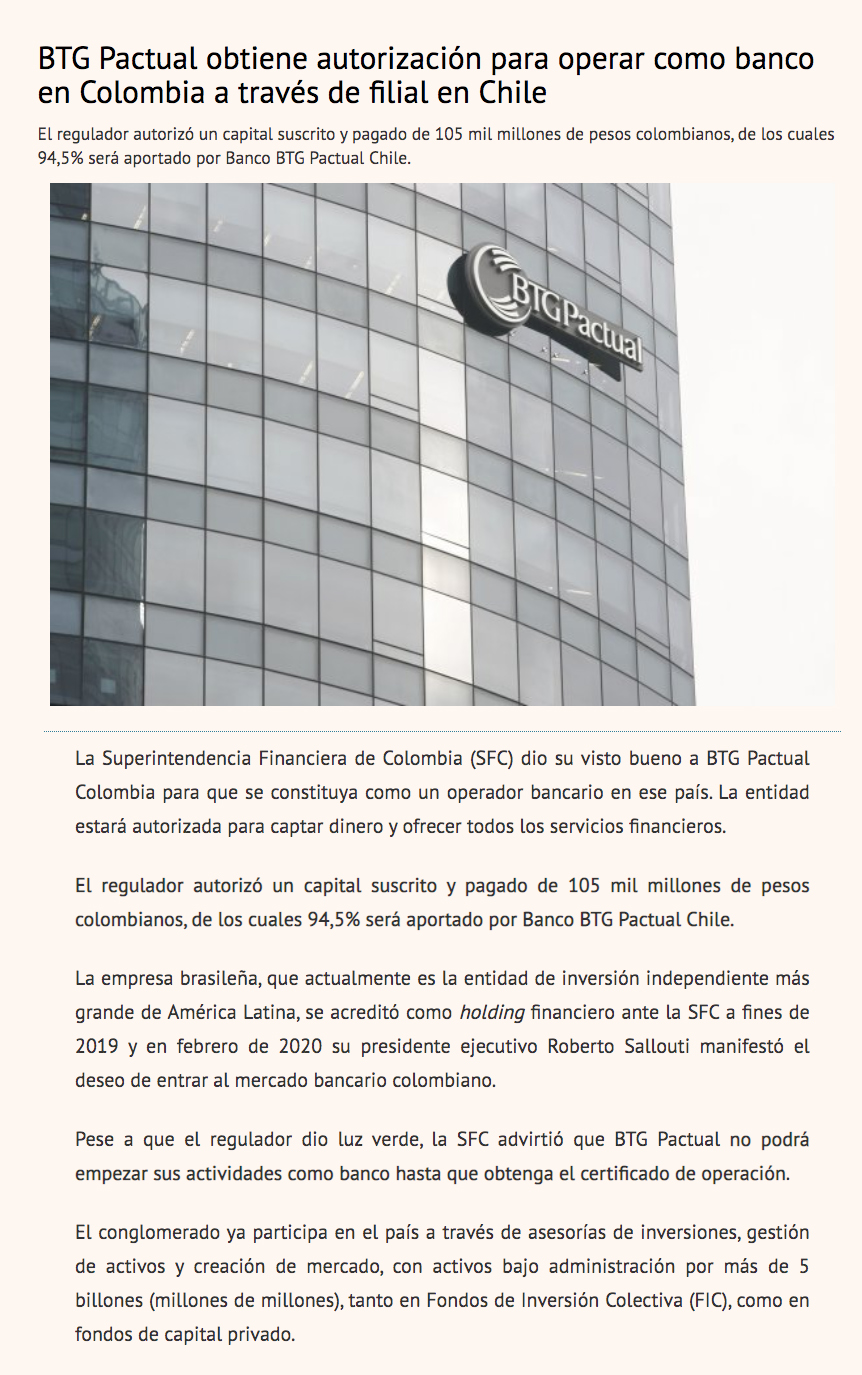 BTG Pactual obtiene autorización para operar como banco en Colombia a través de filial en Chile

El regulador autorizó un capital suscrito y pagado de 105 mil millones de pesos colombianos, de los cuales 94,5% será aportado por Banco BTG Pactual Chile.

BTG Pactual

La Superintendencia Financiera de Colombia (SFC) dio su visto bueno a BTG Pactual Colombia para que se constituya como un operador bancario en ese país. La entidad estará autorizada para captar dinero y ofrecer todos los servicios financieros.

El regulador autorizó un capital suscrito y pagado de 105 mil millones de pesos colombianos, de los cuales 94,5% será aportado por Banco BTG Pactual Chile.

La empresa brasileña, que actualmente es la entidad de inversión independiente más grande de América Latina, se acreditó como holding financiero ante la SFC a fines de 2019 y en febrero de 2020 su presidente ejecutivo Roberto Sallouti manifestó el deseo de entrar al mercado bancario colombiano.

Pese a que el regulador dio luz verde, la SFC advirtió que BTG Pactual no podrá empezar sus actividades como banco hasta que obtenga el certificado de operación.

El conglomerado ya participa en el país a través de asesorías de inversiones, gestión de activos y creación de mercado, con activos bajo administración por más de 5 billones (millones de millones), tanto en Fondos de Inversión Colectiva (FIC), como en fondos de capital privado.